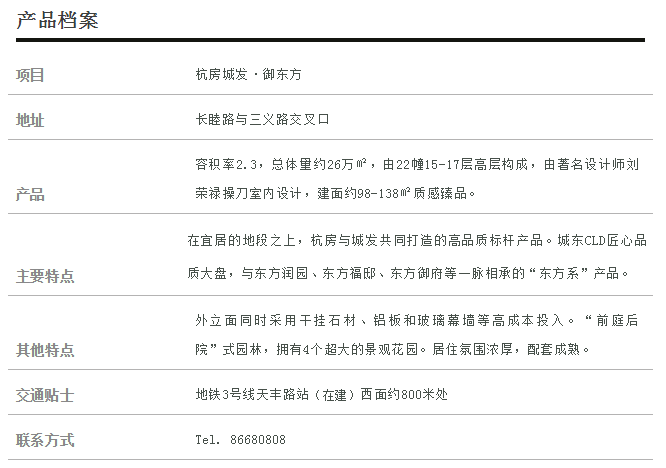 产品档案

| 项目 | 杭房城发·御东方 |
|---|---|
| 地址 | 长睦路与三义路交叉口 |
| 产品 | 容积率2.3，总体量约26万㎡，由22幢15-17层高层构成，由著名设计师刘荣禄操刀室内设计，建面约98-138㎡质感臻品。 |
| 主要特点 | 在宜居的地段之上，杭房与城发共同打造的高品质标杆产品。城东CLD匠心品质大盘，与东方润园、东方福邸、东方御府等一脉相承的“东方系”产品。 |
| 其他特点 | 外立面同时采用干挂石材、铝板和玻璃幕墙等高成本投入。“前庭后院”式园林，拥有4个超大的景观花园。居住氛围浓厚，配套成熟。 |
| 交通贴士 | 地铁3号线天丰路站（在建）西面约800米处 |
| 联系方式 | Tel. 86680808 |